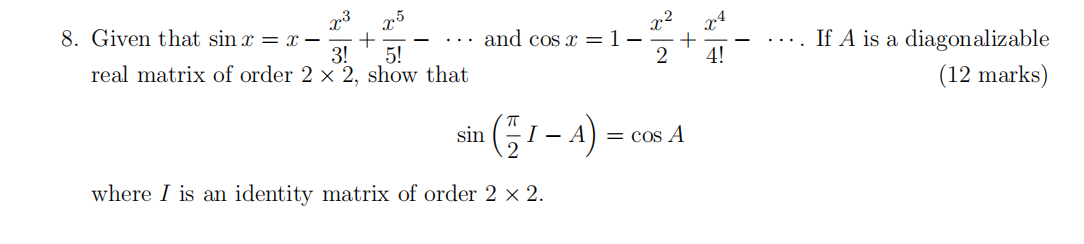 8. Given that $\sin x = x - \frac{x^3}{3!} + \frac{x^5}{5!} - \cdots$ and $\cos x = 1 - \frac{x^2}{2} + \frac{x^4}{4!} - \cdots$. If $A$ is a diagonalizable real matrix of order $2 \times 2$, show that (12 marks)

$$\sin\left(\frac{\pi}{2}I - A\right) = \cos A$$

where $I$ is an identity matrix of order $2 \times 2$.